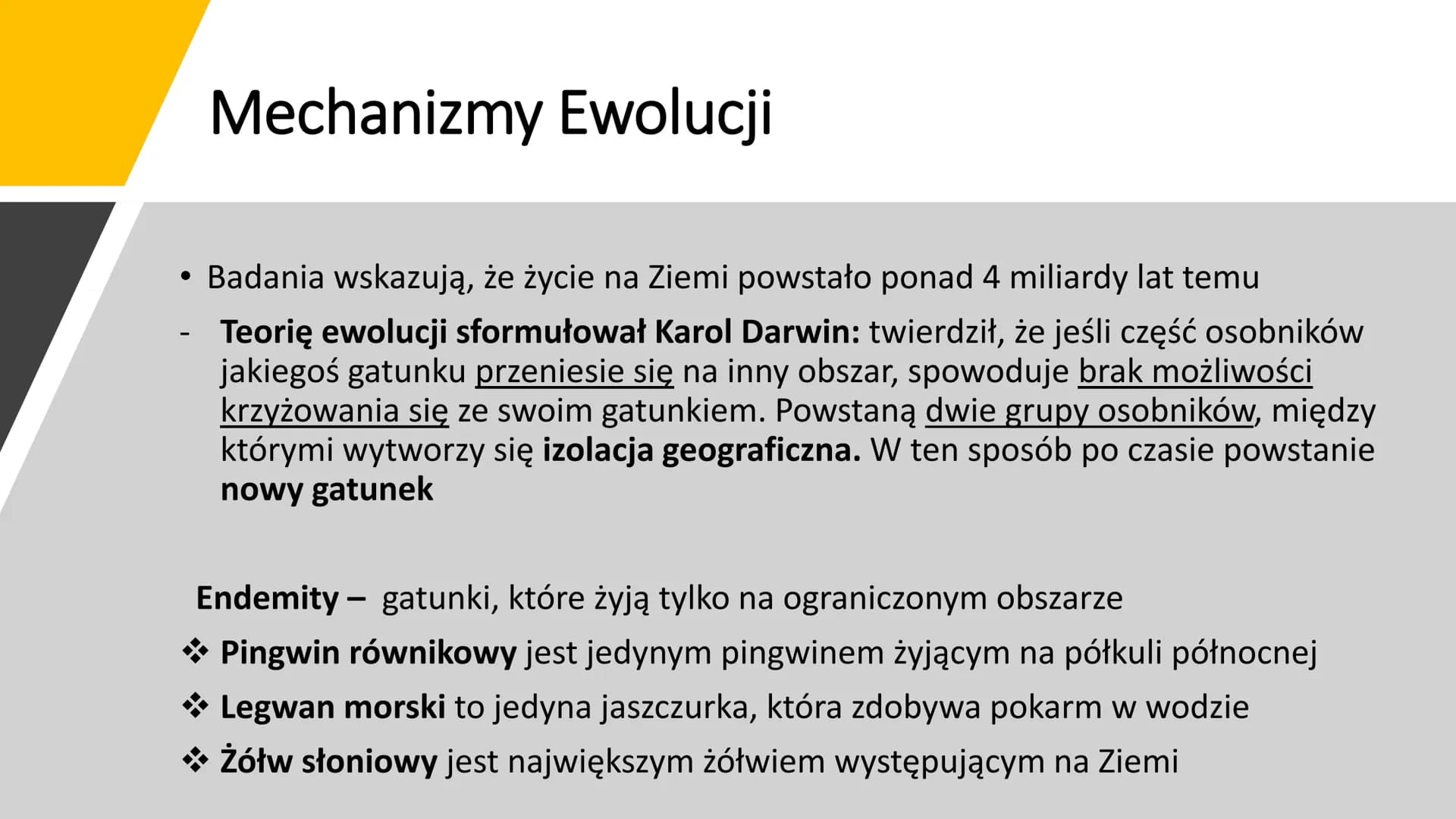 Mechanizmy Ewolucji

• Badania wskazują, że życie na Ziemi powstało ponad 4 miliardy lat temu

- Teorię ewolucji sformułował Karol Darwin: twierdził, że jeśli część osobników jakiegoś gatunku przeniesie się na inny obszar, spowoduje brak możliwości krzyżowania się ze swoim gatunkiem. Powstaną dwie grupy osobników, między którymi wytworzy się izolacja geograficzna. W ten sposób po czasie powstanie nowy gatunek

Endemity – gatunki, które żyją tylko na ograniczonym obszarze

❖ Pingwin równikowy jest jedynym pingwinem żyjącym na półkuli północnej

❖ Legwan morski to jedyna jaszczurka, która zdobywa pokarm w wodzie

❖ Żółw słoniowy jest największym żółwiem występującym na Ziemi